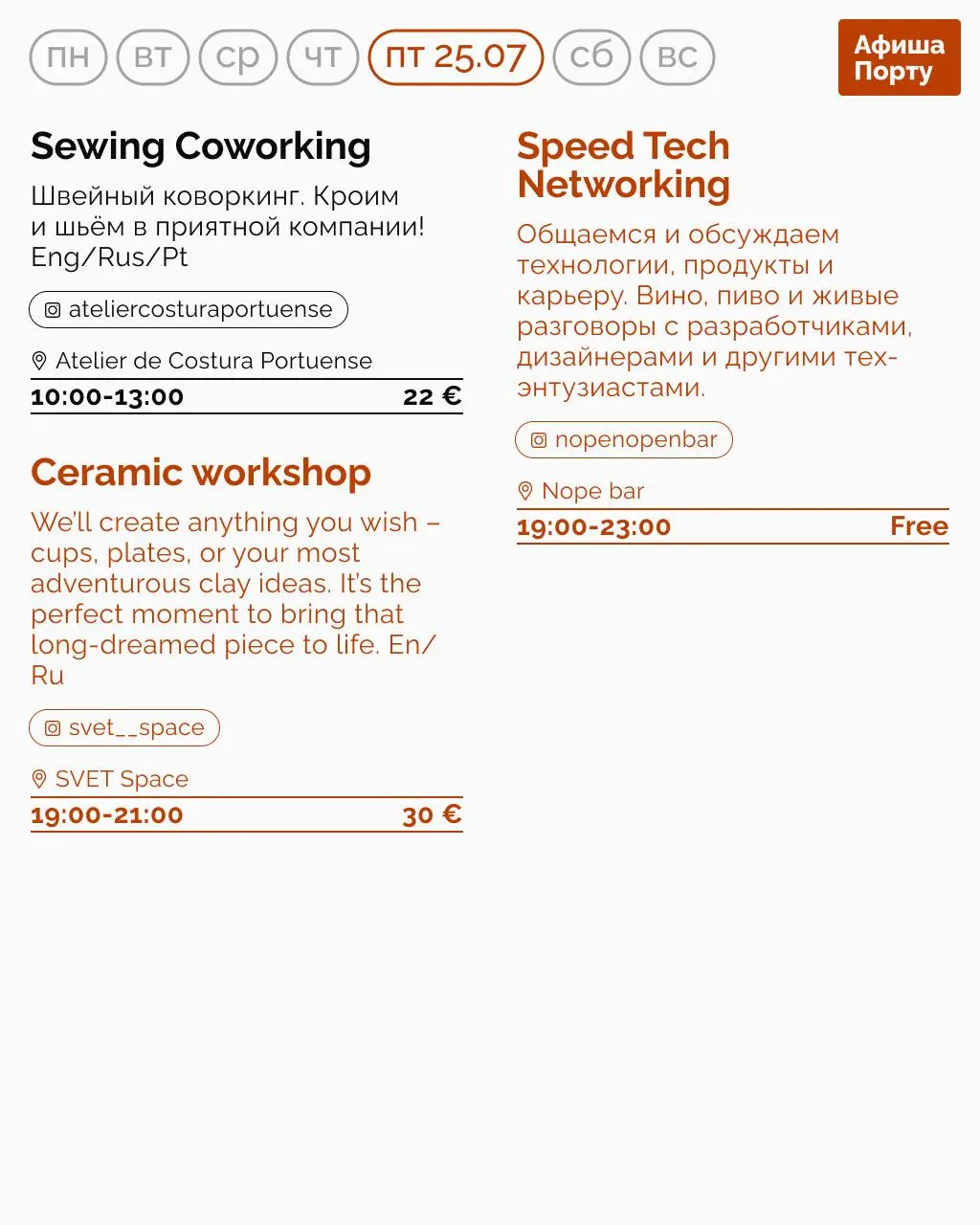 пн вт ср чт пт 25.07 сб вс

Афиша Порту

Sewing Coworking

Швейный коворкинг. Кроим и шьём в приятной компании! Eng/Rus/Pt

ateliercosturaportuense

Atelier de Costura Portuense

10:00-13:00 22 €

Ceramic workshop

We'll create anything you wish – cups, plates, or your most adventurous clay ideas. It's the perfect moment to bring that long-dreamed piece to life. En/Ru

svet__space

SVET Space

19:00-21:00 30 €

Speed Tech Networking

Общаемся и обсуждаем технологии, продукты и карьеру. Вино, пиво и живые разговоры с разработчиками, дизайнерами и другими тех-энтузиастами.

nopenopenbar

Nope bar

19:00-23:00 Free